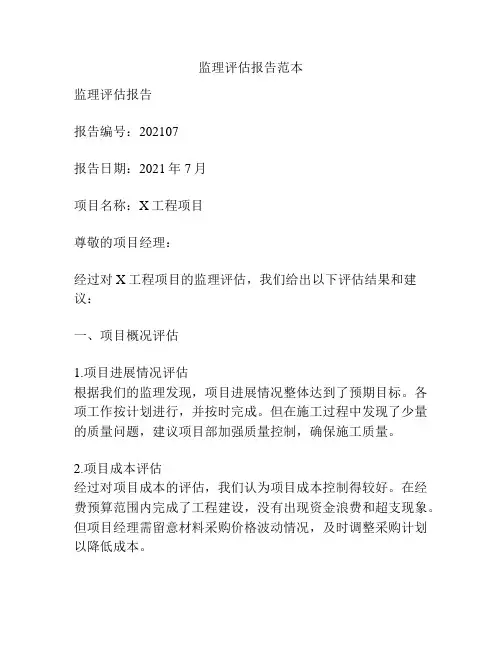 监理评估报告范本

监理评估报告

报告编号：202107

报告日期：2021 年 7 月

项目名称：X 工程项目

尊敬的项目经理：

经过对 X 工程项目的监理评估，我们给出以下评估结果和建议：

一、项目概况评估

1.项目进展情况评估
根据我们的监理发现，项目进展情况整体达到了预期目标。各项工作按计划进行，并按时完成。但在施工过程中发现了少量的质量问题，建议项目部加强质量控制，确保施工质量。

2.项目成本评估
经过对项目成本的评估，我们认为项目成本控制得较好。在经费预算范围内完成了工程建设，没有出现资金浪费和超支现象。但项目经理需留意材料采购价格波动情况，及时调整采购计划以降低成本。